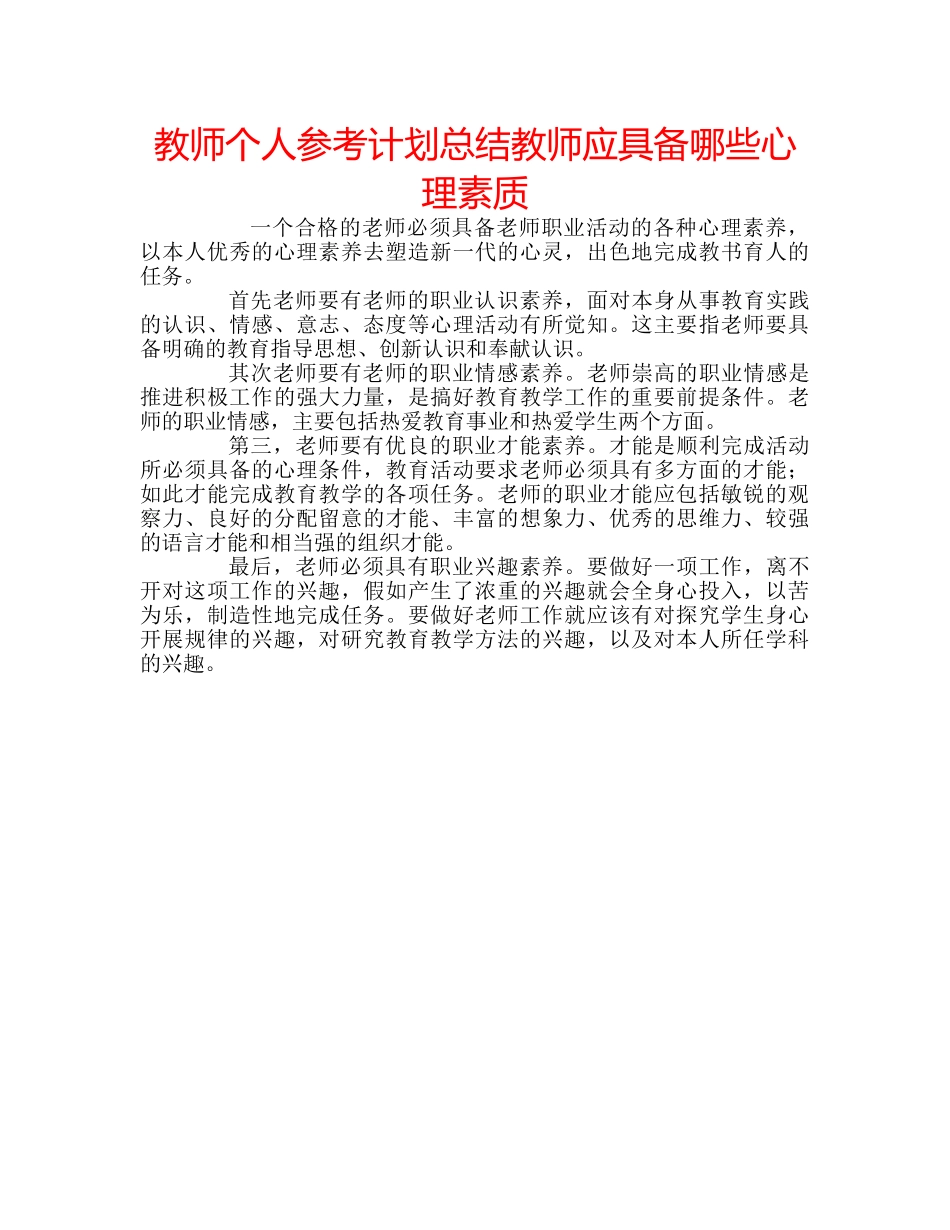 教师个人参考计划总结教师应具备哪些心理素质

一个合格的老师必须具备老师职业活动的各种心理素养，以本人优秀的心理素养去塑造新一代的心灵，出色地完成教书育人的任务。

首先老师要有老师的职业认识素养，面对本身从事教育实践的认识、情感、意志、态度等心理活动有所觉知。这主要指老师要具备明确的教育指导思想、创新认识和奉献认识。

其次老师要有老师的职业情感素养。老师崇高的职业情感是推进积极工作的强大力量，是搞好教育教学工作的重要前提条件。老师的职业情感，主要包括热爱教育事业和热爱学生两个方面。

第三，老师要有优良的职业才能素养。才能是顺利完成活动所必须具备的心理条件，教育活动要求老师必须具有多方面的才能；如此才能完成教育教学的各项任务。老师的职业才能应包括敏锐的观察力、良好的分配留意的才能、丰富的想象力、优秀的思维力、较强的语言才能和相当强的组织才能。

最后，老师必须具有职业兴趣素养。要做好一项工作，离不开对这项工作的兴趣，假如产生了浓重的兴趣就会全身心投入，以苦为乐，制造性地完成任务。要做好老师工作就应该有对探究学生身心开展规律的兴趣，对研究教育教学方法的兴趣，以及对本人所任学科的兴趣。